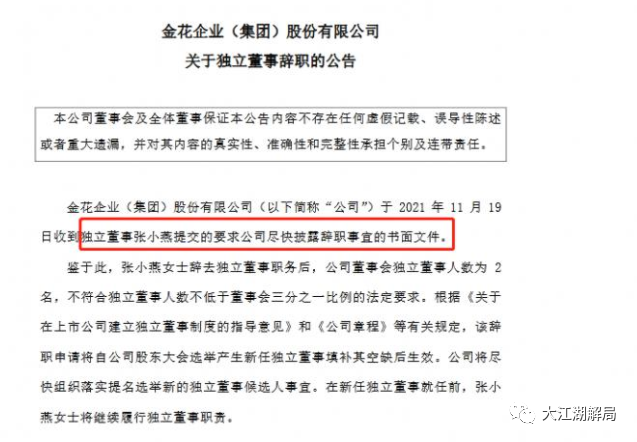 金花企业（集团）股份有限公司
关于独立董事辞职的公告

本公司董事会及全体董事保证本公告内容不存在任何虚假记载、误导性陈述或者重大遗漏，并对其内容的真实性、准确性和完整性承担个别及连带责任。

金花企业（集团）股份有限公司（以下简称“公司”）于 2021 年 11 月 19 日收到独立董事张小燕提交的要求公司尽快披露辞职事宜的书面文件。

鉴于此，张小燕女士辞去独立董事职务后，公司董事会独立董事人数为 2 名，不符合独立董事人数不低于董事会三分之一比例的法定要求。根据《关于在上市公司建立独立董事制度的指导意见》和《公司章程》等有关规定，该辞职申请将自公司股东大会选举产生新任独立董事填补其空缺后生效。公司将尽快组织落实提名选举新的独立董事候选人事宜。在新任独立董事就任前，张小燕女士将继续履行独立董事职责。

大江湖解局